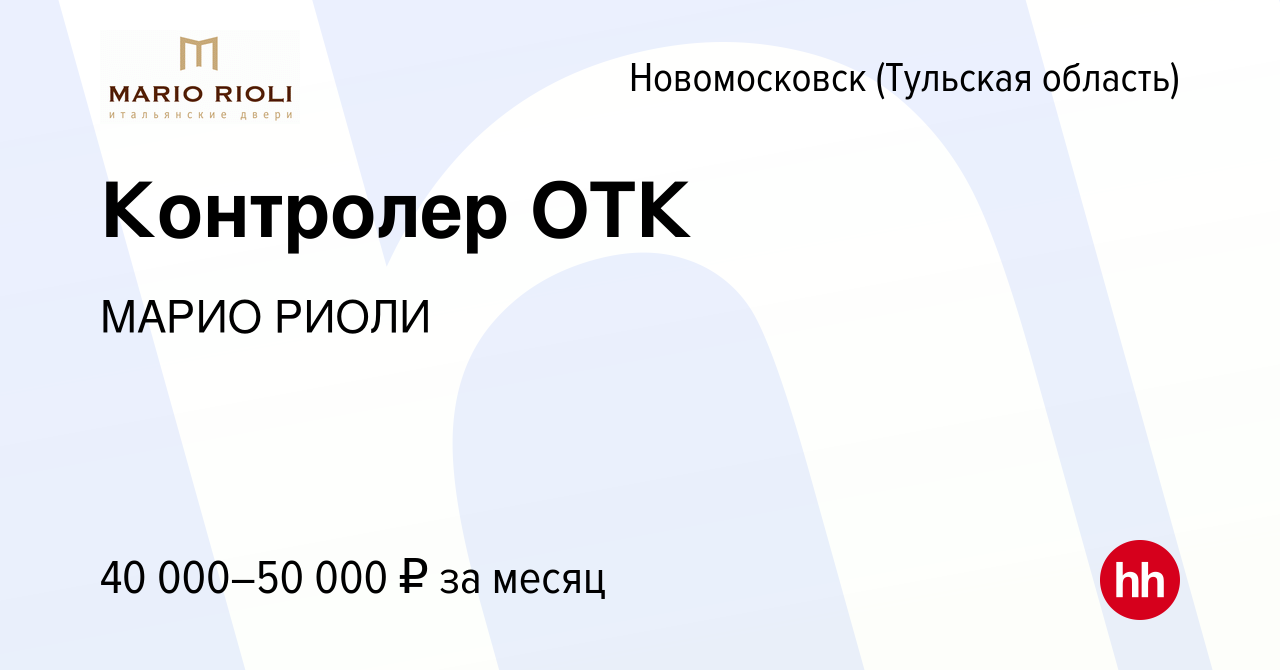 MARIO RIOLI
итальянские двери

Новомосковск (Тульская область)

Контролер ОТК

МАРИО РИОЛИ

40 000–50 000 ₽ за месяц

hh